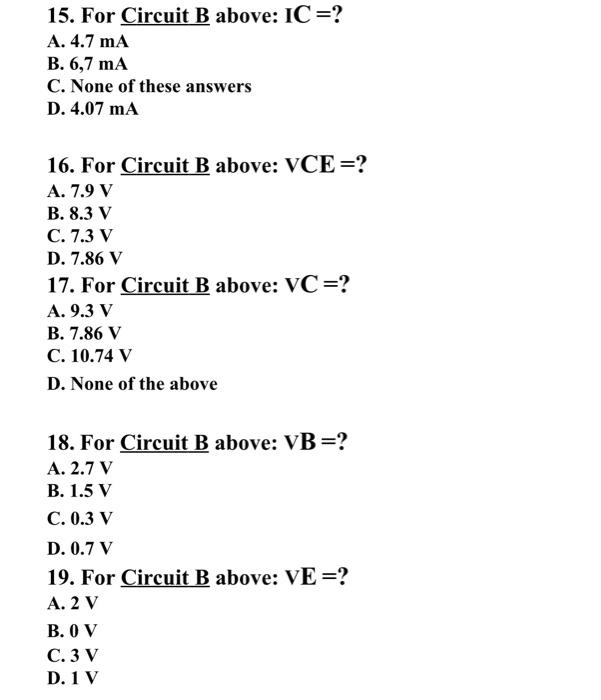 15. For Circuit B above: IC =?
A. 4.7 mA
B. 6,7 mA
C. None of these answers
D. 4.07 mA

16. For Circuit B above: VCE =?
A. 7.9 V
B. 8.3 V
C. 7.3 V
D. 7.86 V

17. For Circuit B above: VC =?
A. 9.3 V
B. 7.86 V
C. 10.74 V
D. None of the above

18. For Circuit B above: VB =?
A. 2.7 V
B. 1.5 V
C. 0.3 V
D. 0.7 V

19. For Circuit B above: VE =?
A. 2 V
B. 0 V
C. 3 V
D. 1 V